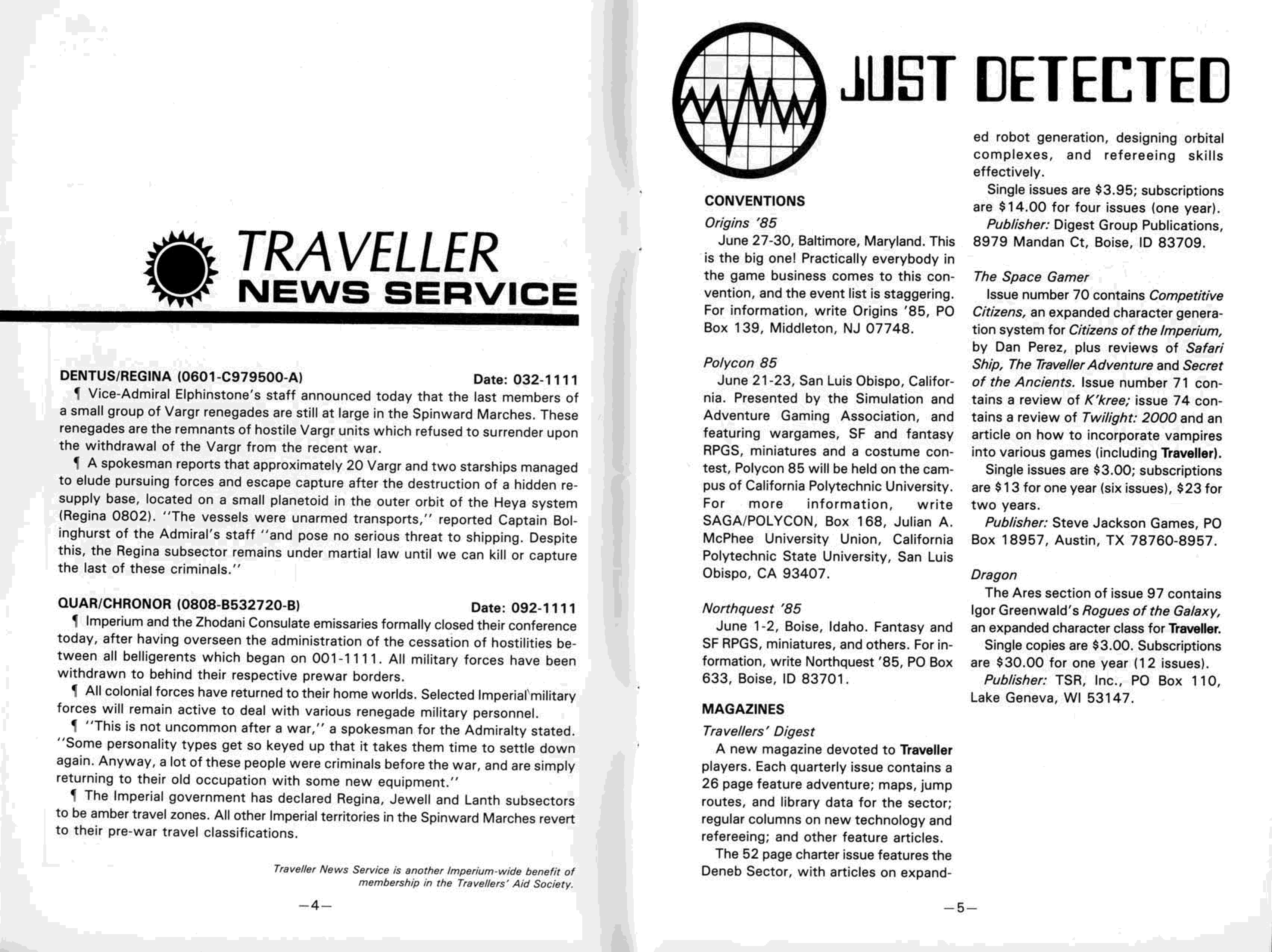 TRAVELLER
NEWS SERVICE

DENTUS/REGINA (0601-C979500-A) Date: 032-1111

¶ Vice-Admiral Elphinstone's staff announced today that the last members of a small group of Vargr renegades are still at large in the Spinward Marches. These renegades are the remnants of hostile Vargr units which refused to surrender upon the withdrawal of the Vargr from the recent war.

¶ A spokesman reports that approximately 20 Vargr and two starships managed to elude pursuing forces and escape capture after the destruction of a hidden resupply base, located on a small planetoid in the outer orbit of the Heya system (Regina 0802). "The vessels were unarmed transports," reported Captain Bolinghurst of the Admiral's staff "and pose no serious threat to shipping. Despite this, the Regina subsector remains under martial law until we can kill or capture the last of these criminals."

QUAR/CHRONOR (0808-B532720-B) Date: 092-1111

¶ Imperium and the Zhodani Consulate emissaries formally closed their conference today, after having overseen the administration of the cessation of hostilities between all belligerents which began on 001-1111. All military forces have been withdrawn to behind their respective prewar borders.

¶ All colonial forces have returned to their home worlds. Selected Imperial military forces will remain active to deal with various renegade military personnel.

¶ "This is not uncommon after a war," a spokesman for the Admiralty stated. "Some personality types get so keyed up that it takes them time to settle down again. Anyway, a lot of these people were criminals before the war, and are simply returning to their old occupation with some new equipment."

¶ The Imperial government has declared Regina, Jewell and Lanth subsectors to be amber travel zones. All other Imperial territories in the Spinward Marches revert to their pre-war travel classifications.

Traveller News Service is another Imperium-wide benefit of membership in the Travellers' Aid Society.

—4—

JUST DETECTED

CONVENTIONS

Origins '85

June 27-30, Baltimore, Maryland. This is the big one! Practically everybody in the game business comes to this convention, and the event list is staggering. For information, write Origins '85, PO Box 139, Middleton, NJ 07748.

Polycon 85

June 21-23, San Luis Obispo, California. Presented by the Simulation and Adventure Gaming Association, and featuring wargames, SF and fantasy RPGS, miniatures and a costume contest, Polycon 85 will be held on the campus of California Polytechnic University. For more information, write SAGA/POLYCON, Box 168, Julian A. McPhee University Union, California Polytechnic State University, San Luis Obispo, CA 93407.

Northquest '85

June 1-2, Boise, Idaho. Fantasy and SF RPGS, miniatures, and others. For information, write Northquest '85, PO Box 633, Boise, ID 83701.

MAGAZINES

Travellers' Digest

A new magazine devoted to Traveller players. Each quarterly issue contains a 26 page feature adventure; maps, jump routes, and library data for the sector; regular columns on new technology and refereeing; and other feature articles.

The 52 page charter issue features the Deneb Sector, with articles on expanded robot generation, designing orbital complexes, and refereeing skills effectively.

Single issues are $3.95; subscriptions are $14.00 for four issues (one year).

Publisher: Digest Group Publications, 8979 Mandan Ct, Boise, ID 83709.

The Space Gamer

Issue number 70 contains Competitive Citizens, an expanded character generation system for Citizens of the Imperium, by Dan Perez, plus reviews of Safari Ship, The Traveller Adventure and Secret of the Ancients. Issue number 71 contains a review of K'kree; issue 74 contains a review of Twilight: 2000 and an article on how to incorporate vampires into various games (including Traveller).

Single issues are $3.00; subscriptions are $13 for one year (six issues), $23 for two years.

Publisher: Steve Jackson Games, PO Box 18957, Austin, TX 78760-8957.

Dragon

The Ares section of issue 97 contains Igor Greenwald's Rogues of the Galaxy, an expanded character class for Traveller.

Single copies are $3.00. Subscriptions are $30.00 for one year (12 issues).

Publisher: TSR, Inc., PO Box 110, Lake Geneva, WI 53147.

—5—